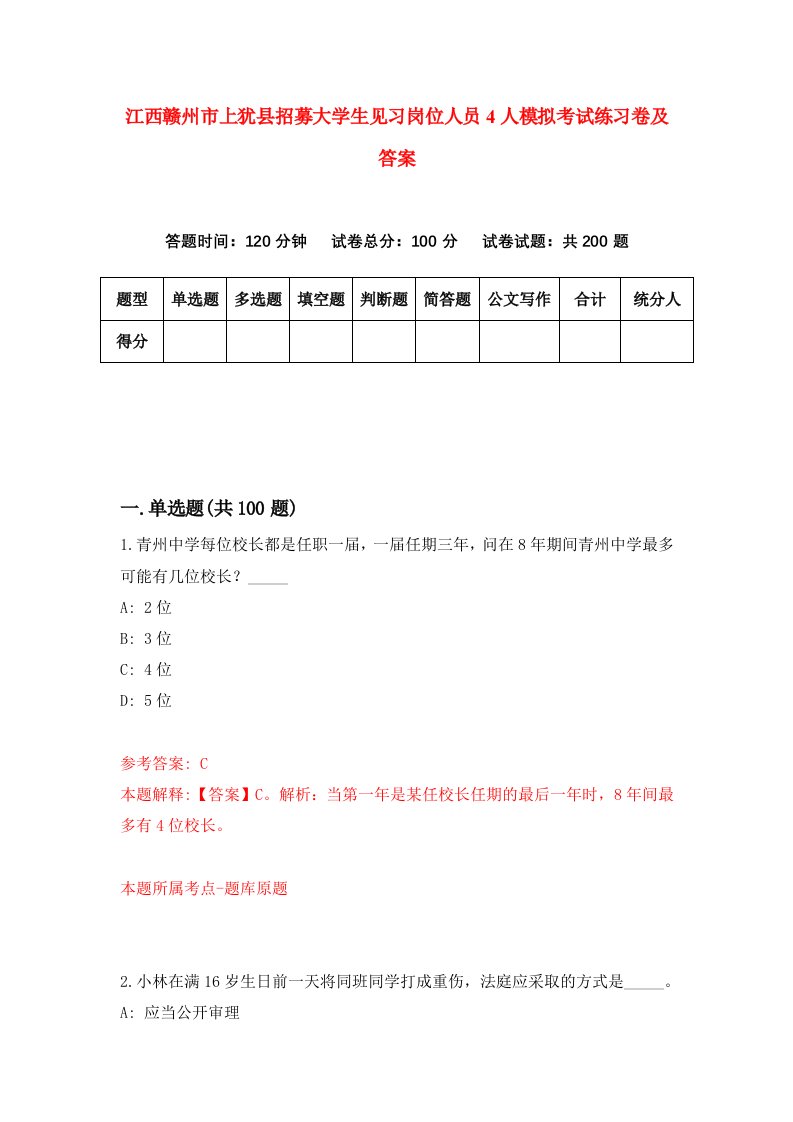 江西赣州市上犹县招募大学生见习岗位人员4人模拟考试练习卷及答案

答题时间：120分钟　试卷总分：100分　试卷试题：共200题

| 题型 | 单选题 | 多选题 | 填空题 | 判断题 | 简答题 | 公文写作 | 合计 | 统分人 |
|---|---|---|---|---|---|---|---|---|
| 得分 | | | | | | | | |

一.单选题(共100题)

1.青州中学每位校长都是任职一届，一届任期三年，问在8年期间青州中学最多可能有几位校长？_____

A: 2位

B: 3位

C: 4位

D: 5位

参考答案: C

本题解释:【答案】C。解析：当第一年是某任校长任期的最后一年时，8年间最多有4位校长。

本题所属考点-题库原题

2.小林在满16岁生日前一天将同班同学打成重伤，法庭应采取的方式是_____。

A: 应当公开审理